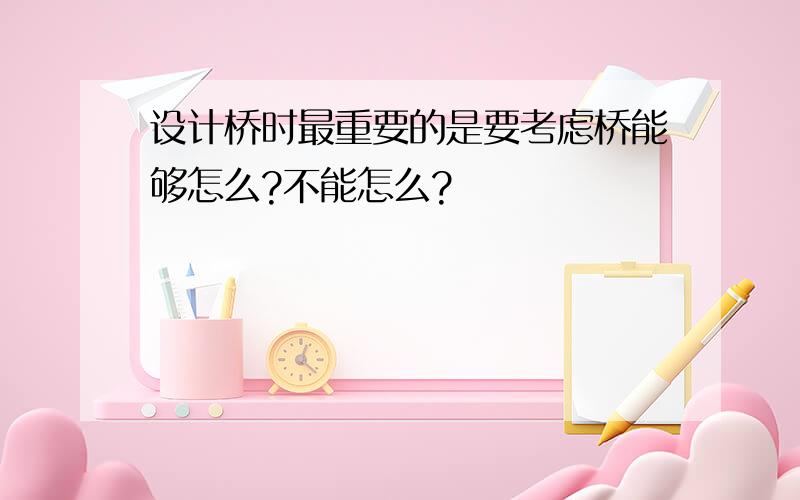 设计桥时最重要的是要考虑桥能够怎么?不能怎么?